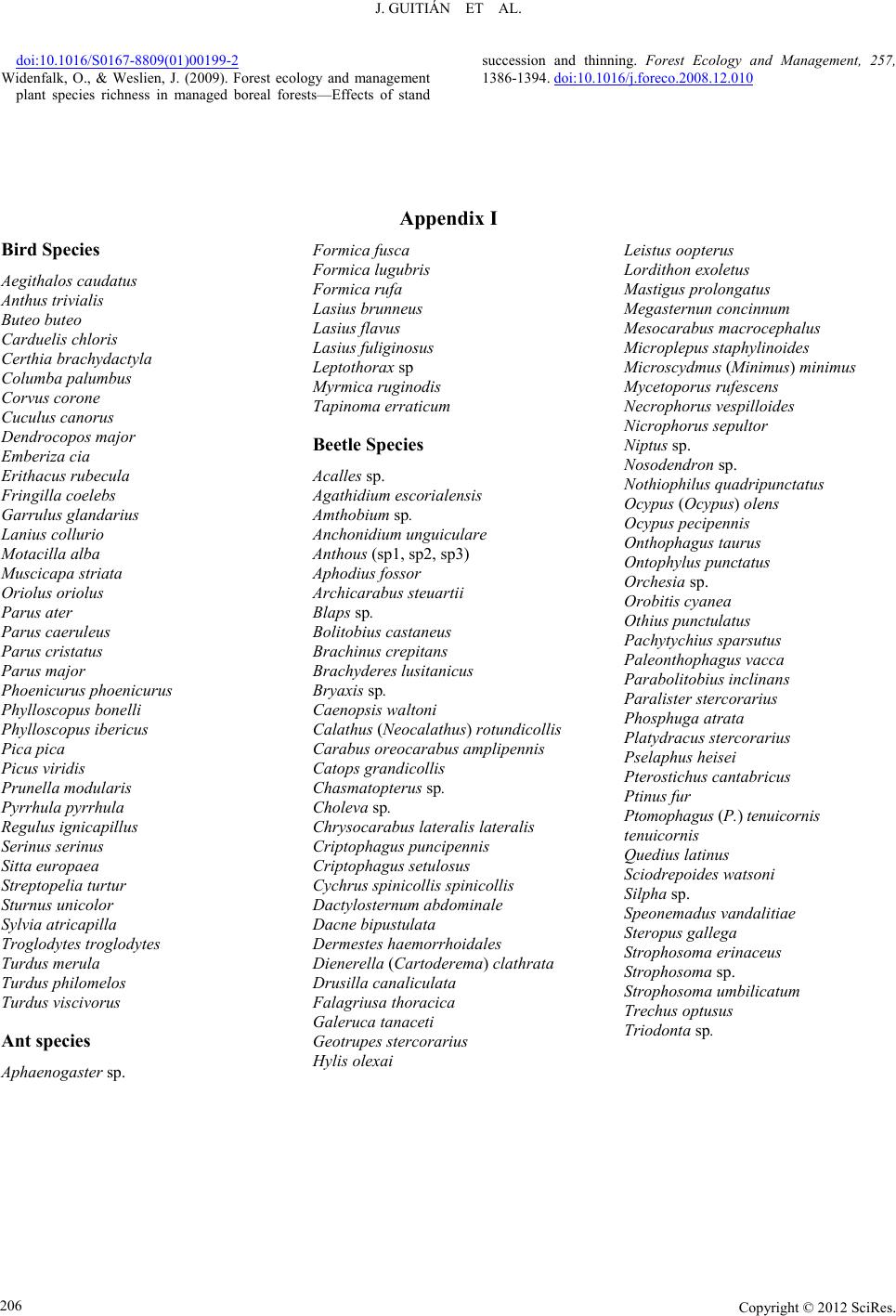 J. GUITIÁN ET AL.

doi:10.1016/S0167-8809(01)00199-2

Widenfalk, O., & Weslien, J. (2009). Forest ecology and management plant species richness in managed boreal forests—Effects of stand succession and thinning. Forest Ecology and Management, 257, 1386-1394. doi:10.1016/j.foreco.2008.12.010

Appendix I

Bird Species

Aegithalos caudatus
Anthus trivialis
Buteo buteo
Carduelis chloris
Certhia brachydactyla
Columba palumbus
Corvus corone
Cuculus canorus
Dendrocopos major
Emberiza cia
Erithacus rubecula
Fringilla coelebs
Garrulus glandarius
Lanius collurio
Motacilla alba
Muscicapa striata
Oriolus oriolus
Parus ater
Parus caeruleus
Parus cristatus
Parus major
Phoenicurus phoenicurus
Phylloscopus bonelli
Phylloscopus ibericus
Pica pica
Picus viridis
Prunella modularis
Pyrrhula pyrrhula
Regulus ignicapillus
Serinus serinus
Sitta europaea
Streptopelia turtur
Sturnus unicolor
Sylvia atricapilla
Troglodytes troglodytes
Turdus merula
Turdus philomelos
Turdus viscivorus

Ant species

Aphaenogaster sp.
Formica fusca
Formica lugubris
Formica rufa
Lasius brunneus
Lasius flavus
Lasius fuliginosus
Leptothorax sp
Myrmica ruginodis
Tapinoma erraticum

Beetle Species

Acalles sp.
Agathidium escorialensis
Amthobium sp.
Anchonidium unguiculare
Anthous (sp1, sp2, sp3)
Aphodius fossor
Archicarabus steuartii
Blaps sp.
Bolitobius castaneus
Brachinus crepitans
Brachyderes lusitanicus
Bryaxis sp.
Caenopsis waltoni
Calathus (Neocalathus) rotundicollis
Carabus oreocarabus amplipennis
Catops grandicollis
Chasmatopterus sp.
Choleva sp.
Chrysocarabus lateralis lateralis
Criptophagus puncipennis
Criptophagus setulosus
Cychrus spinicollis spinicollis
Dactylosternum abdominale
Dacne bipustulata
Dermestes haemorrhoidales
Dienerella (Cartoderema) clathrata
Drusilla canaliculata
Falagriusa thoracica
Galeruca tanaceti
Geotrupes stercorarius
Hylis olexai
Leistus oopterus
Lordithon exoletus
Mastigus prolongatus
Megasternun concinnum
Mesocarabus macrocephalus
Microplepus staphylinoides
Microscydmus (Minimus) minimus
Mycetoporus rufescens
Necrophorus vespilloides
Nicrophorus sepultor
Niptus sp.
Nosodendron sp.
Nothiophilus quadripunctatus
Ocypus (Ocypus) olens
Ocypus pecipennis
Onthophagus taurus
Ontophylus punctatus
Orchesia sp.
Orobitis cyanea
Othius punctulatus
Pachytychius sparsutus
Paleonthophagus vacca
Parabolitobius inclinans
Paralister stercorarius
Phosphuga atrata
Platydracus stercorarius
Pselaphus heisei
Pterostichus cantabricus
Ptinus fur
Ptomophagus (P.) tenuicornis tenuicornis
Quedius latinus
Sciodrepoides watsoni
Silpha sp.
Speonemadus vandalitiae
Steropus gallega
Strophosoma erinaceus
Strophosoma sp.
Strophosoma umbilicatum
Trechus optusus
Triodonta sp.

206

Copyright © 2012 SciRes.